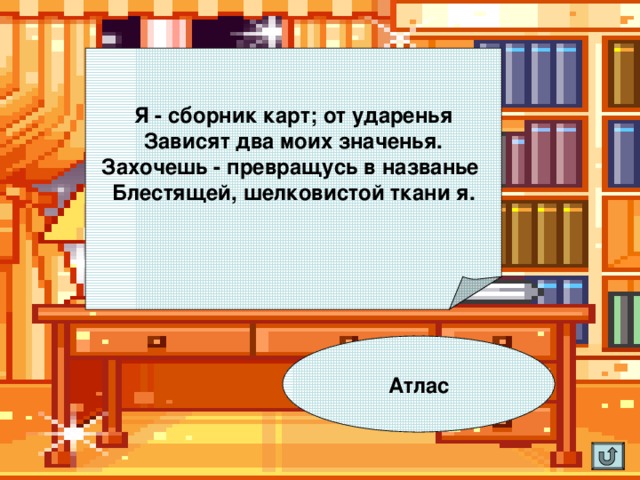 Я - сборник карт; от ударенья
Зависят два моих значенья.
Захочешь - превращусь в названье
Блестящей, шелковистой ткани я.

Атлас